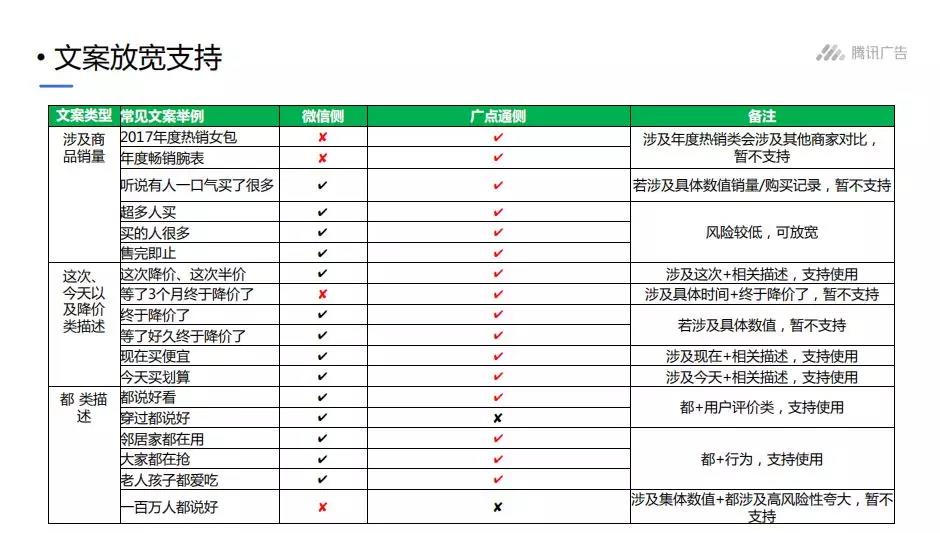 • 文案放宽支持

腾讯广告

| 文案类型 | 常见文案举例 | 微信侧 | 广点通侧 | 备注 |
|---|---|---|---|---|
| 涉及商品销量 | 2017年度热销女包 | ✘ | ✔ | 涉及年度热销类会涉及其他商家对比，暂不支持 |
| | 年度畅销腕表 | ✘ | ✔ | |
| | 听说有人一口气买了很多 | ✔ | ✔ | 若涉及具体数值销量/购买记录，暂不支持 |
| | 超多人买 | ✔ | ✔ | 风险较低，可放宽 |
| | 买的人很多 | ✔ | ✔ | |
| | 售完即止 | ✔ | ✔ | |
| 这次、今天以及降价类描述 | 这次降价、这次半价 | ✔ | ✔ | 涉及这次+相关描述，支持使用 |
| | 等了3个月终于降价了 | ✘ | ✔ | 涉及具体时间+终于降价了，暂不支持 |
| | 终于降价了 | ✔ | ✔ | 若涉及具体数值，暂不支持 |
| | 等了好久终于降价了 | ✔ | ✔ | |
| | 现在买便宜 | ✔ | ✔ | 涉及现在+相关描述，支持使用 |
| | 今天买划算 | ✔ | ✔ | 涉及今天+相关描述，支持使用 |
| 都 类描述 | 都说好看 | ✔ | ✔ | 都+用户评价类，支持使用 |
| | 穿过都说好 | ✔ | ✘ | |
| | 邻居家都在用 | ✔ | ✔ | 都+行为，支持使用 |
| | 大家都在抢 | ✔ | ✔ | |
| | 老人孩子都爱吃 | ✔ | ✔ | |
| | 一百万人都说好 | ✘ | ✘ | 涉及集体数值+都涉及高风险性夸大，暂不支持 |